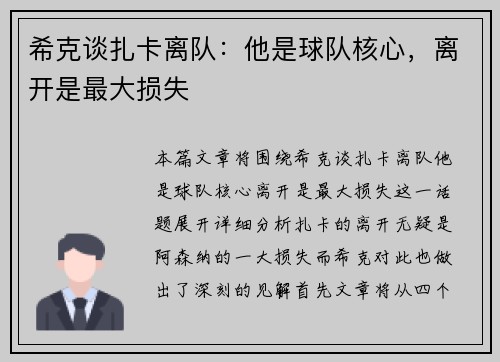 希克谈扎卡离队：他是球队核心，离开是最大损失

本篇文章将围绕希克谈扎卡离队他是球队核心离开是最大损失这一话题展开详细分析扎卡的离开无疑是阿森纳的一大损失而希克对此也做出了深刻的见解首先文章将从四个